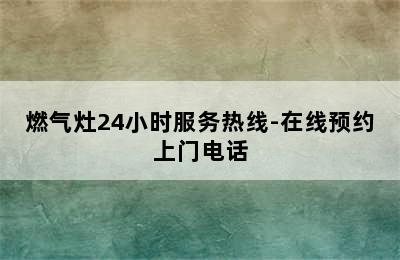 燃气灶24小时服务热线-在线预约上门电话